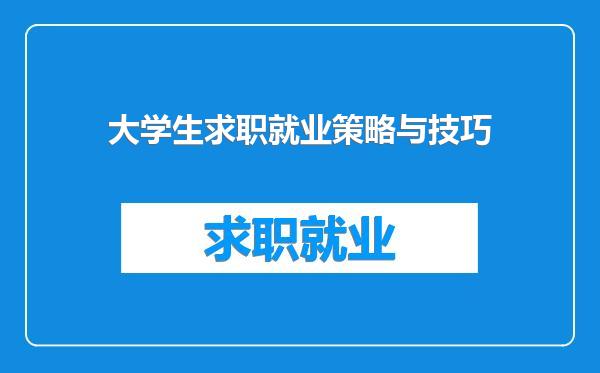 大学生求职就业策略与技巧

求职就业